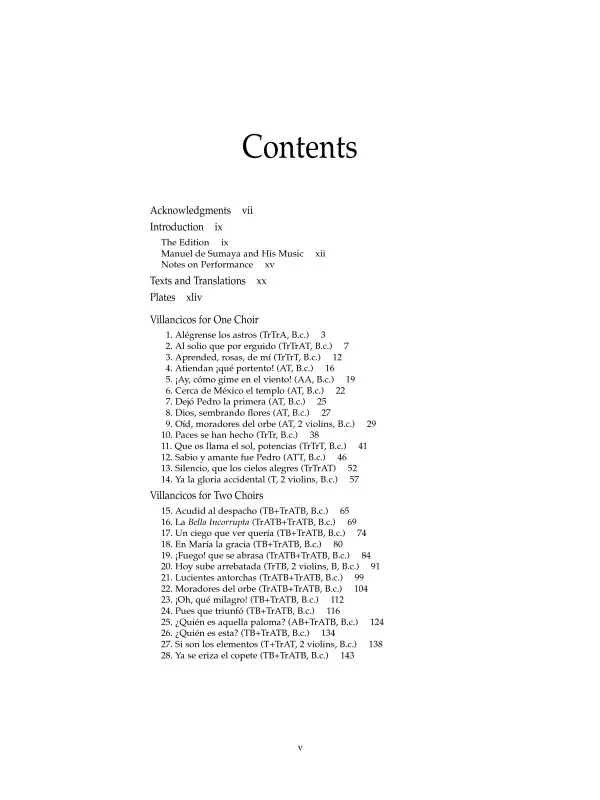 Contents

Acknowledgments vii
Introduction ix
The Edition ix
Manuel de Sumaya and His Music xii
Notes on Performance xv
Texts and Translations xx
Plates xliv

Villancicos for One Choir
1. Alégrense los astros (TrTrA, B.c.) 3
2. Al solio que por erguido (TrTrAT, B.c.) 7
3. Aprended, rosas, de mí (TrTrT, B.c.) 12
4. Atiendan ¡qué portento! (AT, B.c.) 16
5. ¡Ay, cómo gime en el viento! (AA, B.c.) 19
6. Cerca de México el templo (AT, B.c.) 22
7. Dejó Pedro la primera (AT, B.c.) 25
8. Dios, sembrando flores (AT, B.c.) 27
9. Oíd, moradores del orbe (AT, 2 violins, B.c.) 29
10. Paces se han hecho (TrTr, B.c.) 38
11. Que os llama el sol, potencias (TrTrT, B.c.) 41
12. Sabio y amante fue Pedro (ATT, B.c.) 46
13. Silencio, que los cielos alegres (TrTrAT) 52
14. Ya la gloria accidental (T, 2 violins, B.c.) 57

Villancicos for Two Choirs
15. Acudid al despacho (TB+TrATB, B.c.) 65
16. La Bella Incorrupta (TrATB+TrATB, B.c.) 69
17. Un ciego que ver quería (TB+TrATB, B.c.) 74
18. En María la gracia (TB+TrATB, B.c.) 80
19. ¡Fuego! que se abrasa (TrATB+TrATB, B.c.) 84
20. Hoy sube arrebatada (TrTB, 2 violins, B, B.c.) 91
21. Lucientes antorchas (TrATB+TrATB, B.c.) 99
22. Moradores del orbe (TrATB+TrATB, B.c.) 104
23. ¡Oh, qué milagro! (TB+TrATB, B.c.) 112
24. Pues que triunfó (TB+TrATB, B.c.) 116
25. ¿Quién es aquella paloma? (AB+TrATB, B.c.) 124
26. ¿Quién es esta? (TB+TrATB, B.c.) 134
27. Si son los elementos (T+TrAT, 2 violins, B.c.) 138
28. Ya se eriza el copete (TB+TrATB, B.c.) 143

v